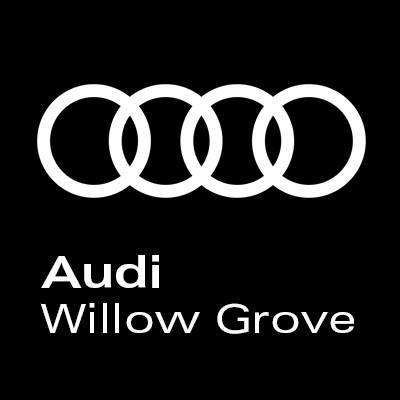 Audi
Willow Grove